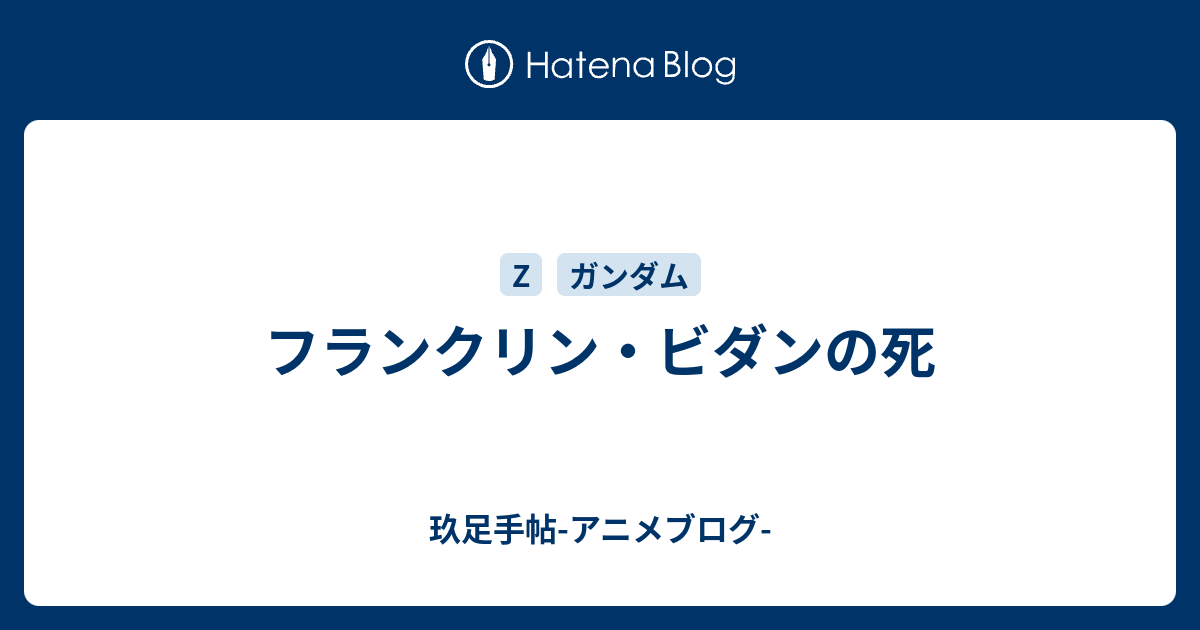 Hatena Blog

Z
ガンダム

フランクリン・ビダンの死

玖足手帖-アニメブログ-